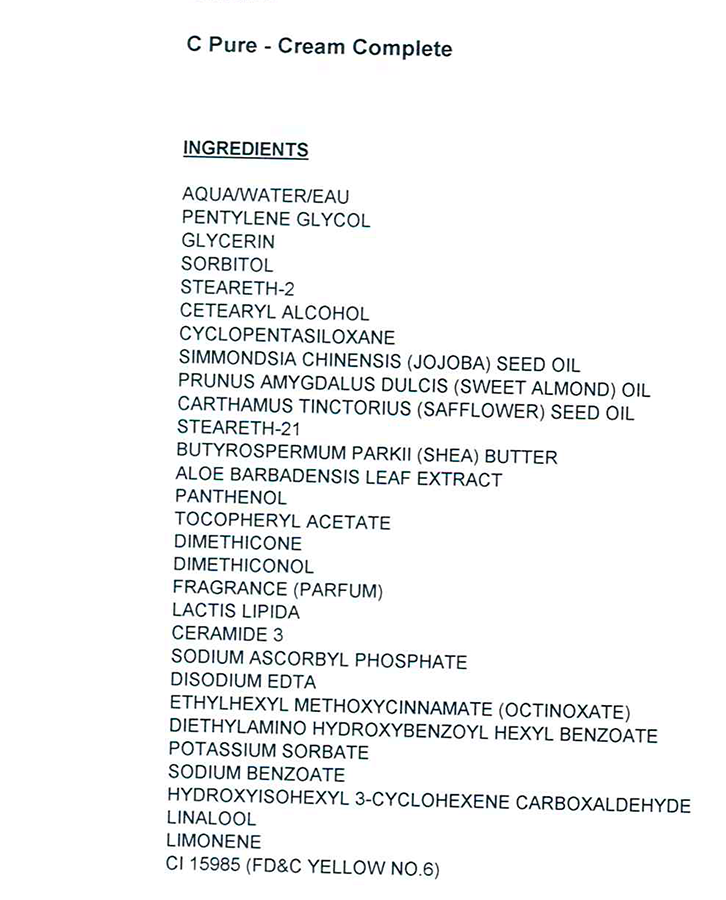 C Pure - Cream Complete

INGREDIENTS

AQUA/WATER/EAU
PENTYLENE GLYCOL
GLYCERIN
SORBITOL
STEARETH-2
CETEARYL ALCOHOL
CYCLOPENTASILOXANE
SIMMONDSIA CHINENSIS (JOJOBA) SEED OIL
PRUNUS AMYGDALUS DULCIS (SWEET ALMOND) OIL
CARTHAMUS TINCTORIUS (SAFFLOWER) SEED OIL
STEARETH-21
BUTYROSPERMUM PARKII (SHEA) BUTTER
ALOE BARBADENSIS LEAF EXTRACT
PANTHENOL
TOCOPHERYL ACETATE
DIMETHICONE
DIMETHICONOL
FRAGRANCE (PARFUM)
LACTIS LIPIDA
CERAMIDE 3
SODIUM ASCORBYL PHOSPHATE
DISODIUM EDTA
ETHYLHEXYL METHOXYCINNAMATE (OCTINOXATE)
DIETHYLAMINO HYDROXYBENZOYL HEXYL BENZOATE
POTASSIUM SORBATE
SODIUM BENZOATE
HYDROXYISOHEXYL 3-CYCLOHEXENE CARBOXALDEHYDE
LINALOOL
LIMONENE
CI 15985 (FD&C YELLOW NO.6)